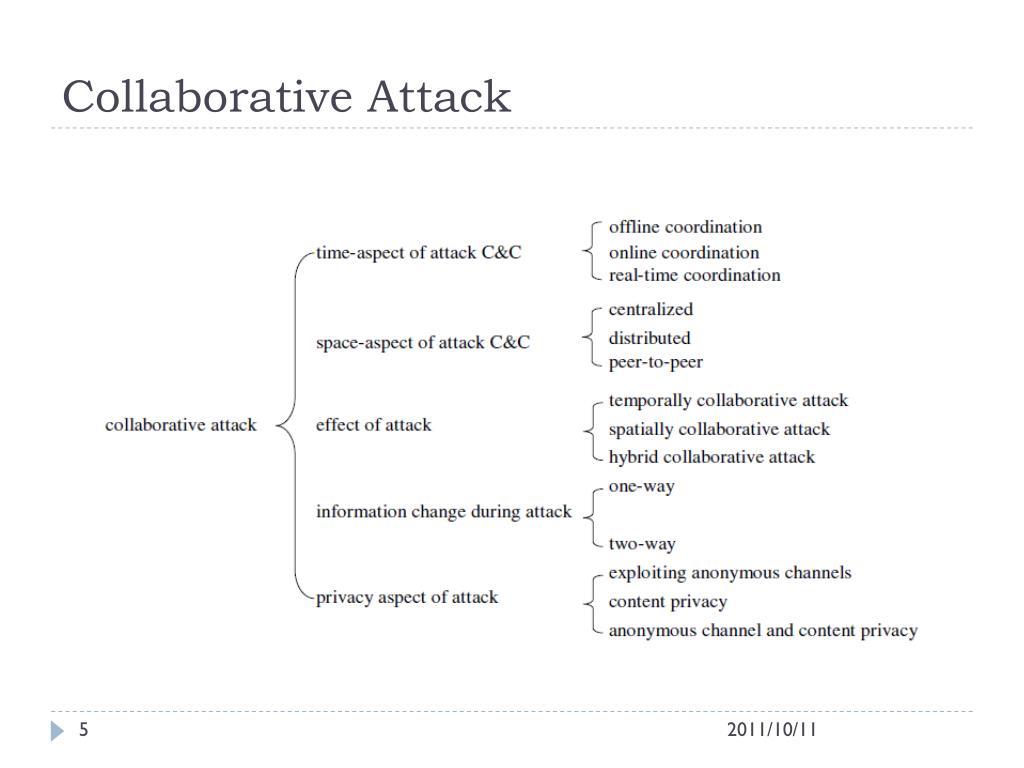 Collaborative Attack

collaborative attack

time-aspect of attack C&C
offline coordination
online coordination
real-time coordination

space-aspect of attack C&C
centralized
distributed
peer-to-peer

effect of attack
temporally collaborative attack
spatially collaborative attack
hybrid collaborative attack

information change during attack
one-way
two-way

privacy aspect of attack
exploiting anonymous channels
content privacy
anonymous channel and content privacy

5

2011/10/11